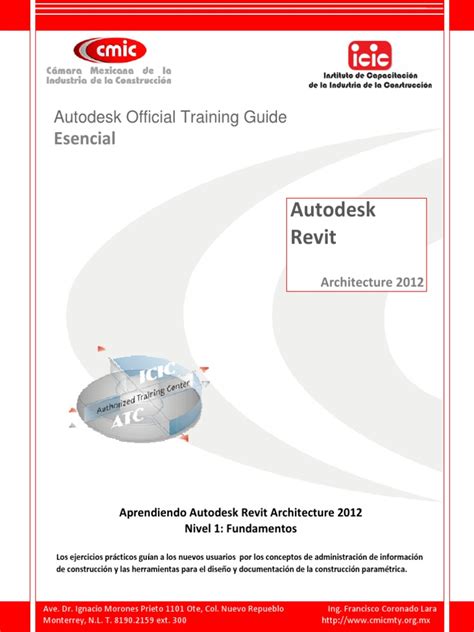 cmic
Cámara Mexicana de la
Industria de la Construcción

icic
Instituto de Capacitación
de la Industria de la Construcción

Autodesk Official Training Guide
Esencial

Autodesk
Revit

Architecture 2012

ICIC
Authorized Training Center
ATC

Aprendiendo Autodesk Revit Architecture 2012
Nivel 1: Fundamentos

Los ejercicios prácticos guían a los nuevos usuarios por los conceptos de administración de información de construcción y las herramientas para el diseño y documentación de la construcción paramétrica.

Ave. Dr. Ignacio Morones Prieto 1101 Ote, Col. Nuevo Repueblo
Monterrey, N.L. T. 8190.2159 ext. 300

Ing. Francisco Coronado Lara
http://www.cmicmty.org.mx